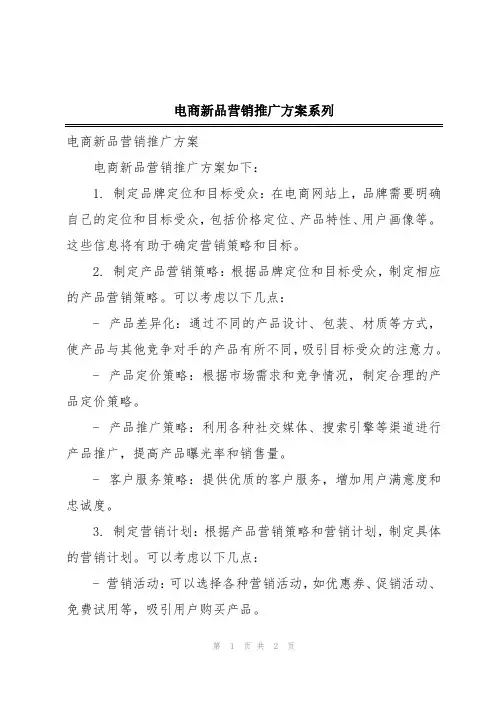 电商新品营销推广方案系列

电商新品营销推广方案

电商新品营销推广方案如下：

1. 制定品牌定位和目标受众：在电商网站上，品牌需要明确自己的定位和目标受众，包括价格定位、产品特性、用户画像等。这些信息将有助于确定营销策略和目标。

2. 制定产品营销策略：根据品牌定位和目标受众，制定相应的产品营销策略。可以考虑以下几点：

- 产品差异化：通过不同的产品设计、包装、材质等方式，使产品与其他竞争对手的产品有所不同，吸引目标受众的注意力。

- 产品定价策略：根据市场需求和竞争情况，制定合理的产品定价策略。

- 产品推广策略：利用各种社交媒体、搜索引擎等渠道进行产品推广，提高产品曝光率和销售量。

- 客户服务策略：提供优质的客户服务，增加用户满意度和忠诚度。

3. 制定营销计划：根据产品营销策略和营销计划，制定具体的营销计划。可以考虑以下几点：

- 营销活动：可以选择各种营销活动，如优惠券、促销活动、免费试用等，吸引用户购买产品。

第 1 页 共 2 页